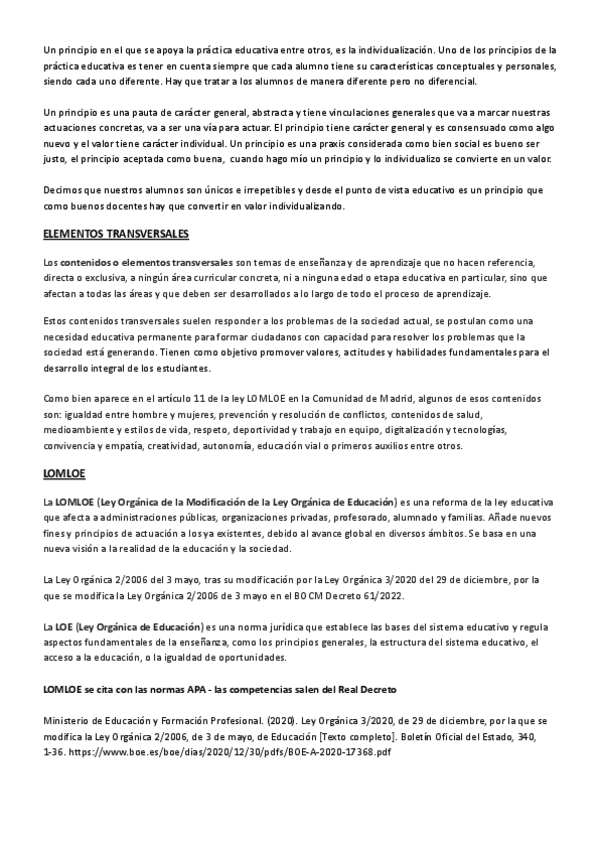 Un principio en el que se apoya la práctica educativa entre otros, es la individualización. Uno de los principios de la práctica educativa es tener en cuenta siempre que cada alumno tiene su características conceptuales y personales, siendo cada uno diferente. Hay que tratar a los alumnos de manera diferente pero no diferencial.

Un principio es una pauta de carácter general, abstracta y tiene vinculaciones generales que va a marcar nuestras actuaciones concretas, va a ser una vía para actuar. El principio tiene carácter general y es consensuado como algo nuevo y el valor tiene carácter individual. Un principio es una praxis considerada como bien social es bueno ser justo, el principio aceptada como buena, cuando hago mío un principio y lo individualizo se convierte en un valor.

Decimos que nuestros alumnos son únicos e irrepetibles y desde el punto de vista educativo es un principio que como buenos docentes hay que convertir en valor individualizando.

ELEMENTOS TRANSVERSALES

Los contenidos o elementos transversales son temas de enseñanza y de aprendizaje que no hacen referencia, directa o exclusiva, a ningún área curricular concreta, ni a ninguna edad o etapa educativa en particular, sino que afectan a todas las áreas y que deben ser desarrollados a lo largo de todo el proceso de aprendizaje.

Estos contenidos transversales suelen responder a los problemas de la sociedad actual, se postulan como una necesidad educativa permanente para formar ciudadanos con capacidad para resolver los problemas que la sociedad está generando. Tienen como objetivo promover valores, actitudes y habilidades fundamentales para el desarrollo integral de los estudiantes.

Como bien aparece en el artículo 11 de la ley LOMLOE en la Comunidad de Madrid, algunos de esos contenidos son: igualdad entre hombre y mujeres, prevención y resolución de conflictos, contenidos de salud, medioambiente y estilos de vida, respeto, deportividad y trabajo en equipo, digitalización y tecnologías, convivencia y empatía, creatividad, autonomía, educación vial o primeros auxilios entre otros.

LOMLOE

La LOMLOE (Ley Orgánica de la Modificación de la Ley Orgánica de Educación) es una reforma de la ley educativa que afecta a administraciones públicas, organizaciones privadas, profesorado, alumnado y familias. Añade nuevos fines y principios de actuación a los ya existentes, debido al avance global en diversos ámbitos. Se basa en una nueva visión a la realidad de la educación y la sociedad.

La Ley Orgánica 2/2006 del 3 mayo, tras su modificación por la Ley Orgánica 3/2020 del 29 de diciembre, por la que se modifica la Ley Orgánica 2/2006 de 3 mayo en el BOCM Decreto 61/2022.

La LOE (Ley Orgánica de Educación) es una norma jurídica que establece las bases del sistema educativo y regula aspectos fundamentales de la enseñanza, como los principios generales, la estructura del sistema educativo, el acceso a la educación, o la igualdad de oportunidades.

LOMLOE se cita con las normas APA - las competencias salen del Real Decreto

Ministerio de Educación y Formación Profesional. (2020). Ley Orgánica 3/2020, de 29 de diciembre, por la que se modifica la Ley Orgánica 2/2006, de 3 de mayo, de Educación [Texto completo]. Boletín Oficial del Estado, 340, 1-36. https://www.boe.es/boe/dias/2020/12/30/pdfs/BOE-A-2020-17368.pdf